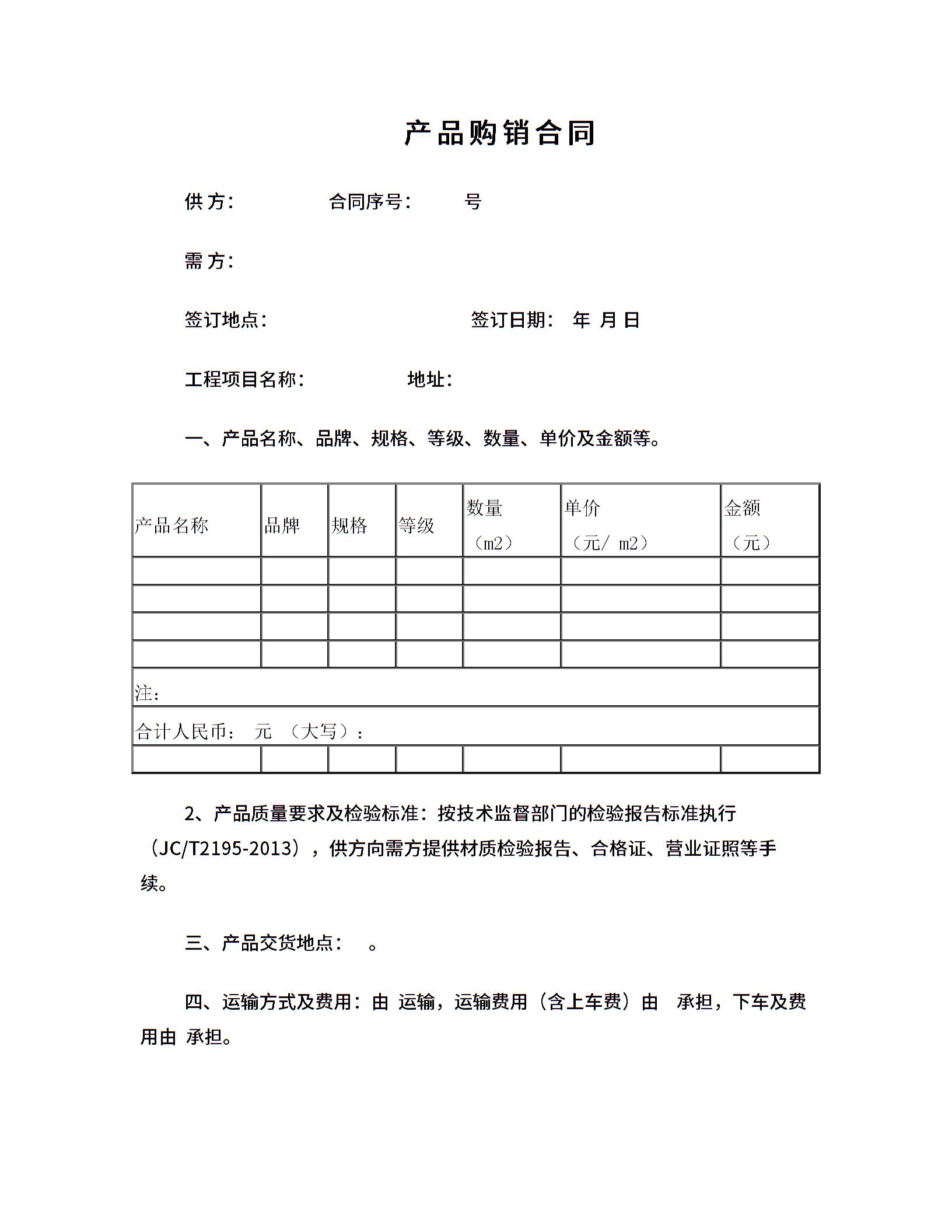 产品购销合同

供 方：　　　　合同序号：　　号

需 方：

签订地点：　　　　　　签订日期：　年　月 日

工程项目名称：　　　　地址：

一、产品名称、品牌、规格、等级、数量、单价及金额等。

| 产品名称 | 品牌 | 规格 | 等级 | 数量（m2） | 单价（元/ m2） | 金额（元） |
|---|---|---|---|---|---|---|
| | | | | | | |
| | | | | | | |
| | | | | | | |
| | | | | | | |
| 注： | | | | | | |
| 合计人民币：　元　（大写）： | | | | | | |
| | | | | | | |

2、产品质量要求及检验标准：按技术监督部门的检验报告标准执行（JC/T2195-2013），供方向需方提供材质检验报告、合格证、营业证照等手续。

三、产品交货地点：　。

四、运输方式及费用：由 运输，运输费用（含上车费）由　承担，下车及费用由 承担。